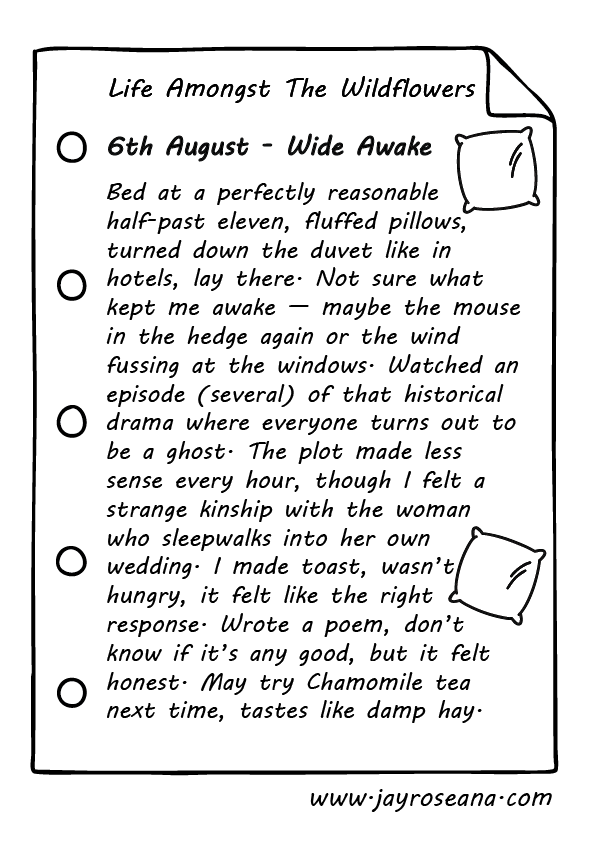 Life Amongst The Wildflowers

6th August - Wide Awake

Bed at a perfectly reasonable half-past eleven, fluffed pillows, turned down the duvet like in hotels, lay there. Not sure what kept me awake — maybe the mouse in the hedge again or the wind fussing at the windows. Watched an episode (several) of that historical drama where everyone turns out to be a ghost. The plot made less sense every hour, though I felt a strange kinship with the woman who sleepwalks into her own wedding. I made toast, wasn't hungry, it felt like the right response. Wrote a poem, don't know if it's any good, but it felt honest. May try Chamomile tea next time, tastes like damp hay.

www.jayroseana.com